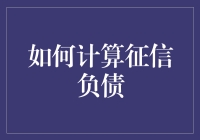 如何计算征信负债